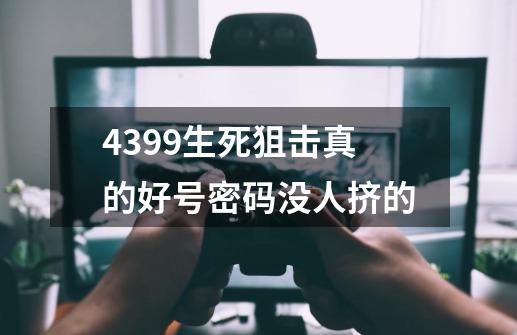 4399生死狙击真的好号密码没人挤的